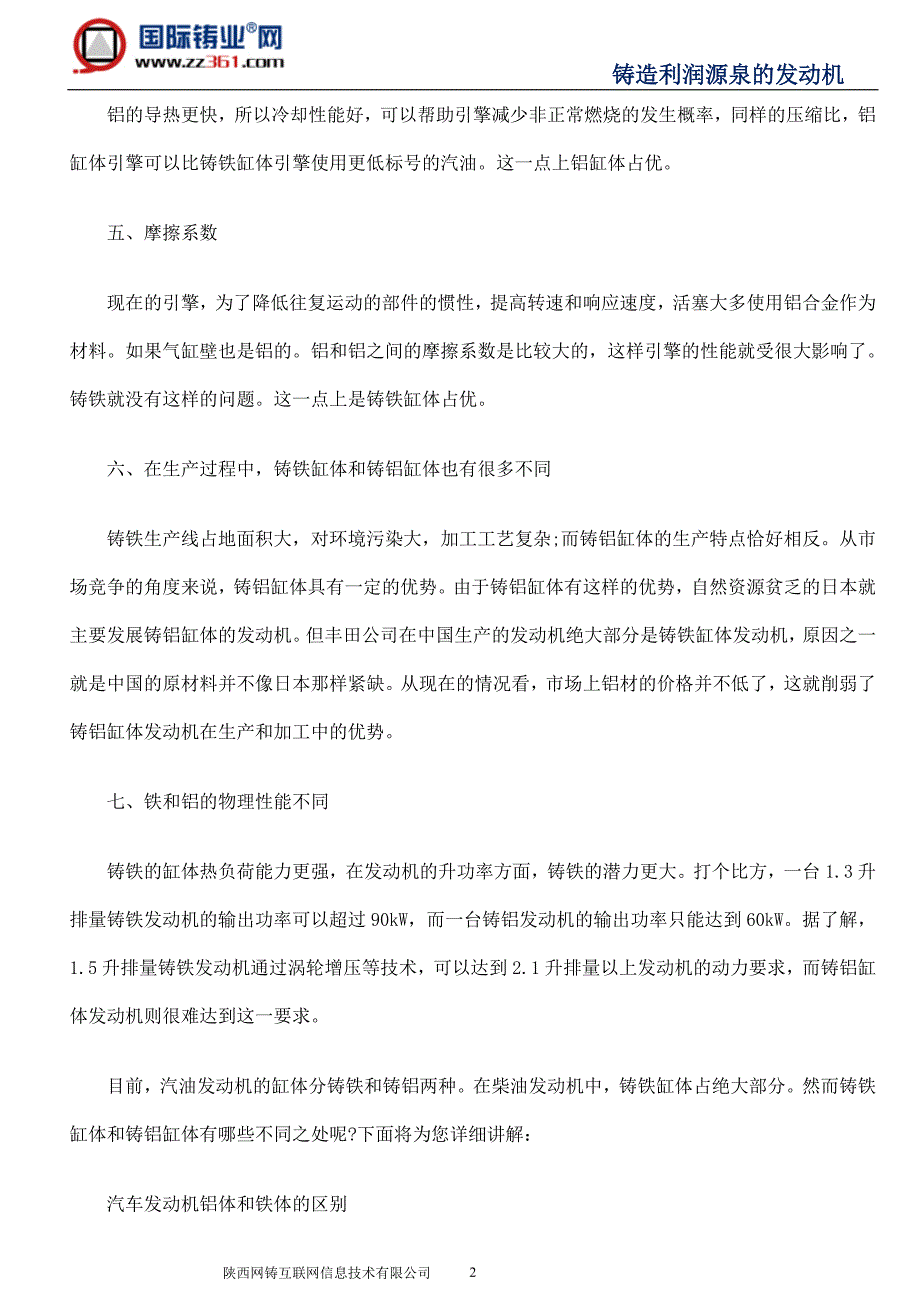 国际铸业®网
www.zz361.com

铸造利润源泉的发动机

铝的导热更快，所以冷却性能好，可以帮助引擎减少非正常燃烧的发生概率，同样的压缩比，铝缸体引擎可以比铸铁缸体引擎使用更低标号的汽油。这一点上铝缸体占优。

五、摩擦系数

现在的引擎，为了降低往复运动的部件的惯性，提高转速和响应速度，活塞大多使用铝合金作为材料。如果气缸壁也是铝的。铝和铝之间的摩擦系数是比较大的，这样引擎的性能就受很大影响了。铸铁就没有这样的问题。这一点上是铸铁缸体占优。

六、在生产过程中，铸铁缸体和铸铝缸体也有很多不同

铸铁生产线占地面积大，对环境污染大，加工工艺复杂;而铸铝缸体的生产特点恰好相反。从市场竞争的角度来说，铸铝缸体具有一定的优势。由于铸铝缸体有这样的优势，自然资源贫乏的日本就主要发展铸铝缸体的发动机。但丰田公司在中国生产的发动机绝大部分是铸铁缸体发动机，原因之一就是中国的原材料并不像日本那样紧缺。从现在的情况看，市场上铝材的价格并不低了，这就削弱了铸铝缸体发动机在生产和加工中的优势。

七、铁和铝的物理性能不同

铸铁的缸体热负荷能力更强，在发动机的升功率方面，铸铁的潜力更大。打个比方，一台 1.3 升排量铸铁发动机的输出功率可以超过 90kW，而一台铸铝发动机的输出功率只能达到 60kW。据了解，1.5 升排量铸铁发动机通过涡轮增压等技术，可以达到 2.1 升排量以上发动机的动力要求，而铸铝缸体发动机则很难达到这一要求。

目前，汽油发动机的缸体分铸铁和铸铝两种。在柴油发动机中，铸铁缸体占绝大部分。然而铸铁缸体和铸铝缸体有哪些不同之处呢?下面将为您详细讲解：

汽车发动机铝体和铁体的区别

陕西网铸互联网信息技术有限公司　　2